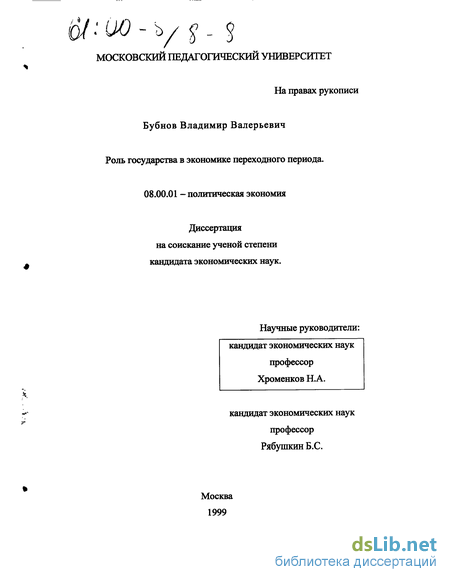 61:00-5/8-8

МОСКОВСКИЙ ПЕДАГОГИЧЕСКИЙ УНИВЕРСИТЕТ

На правах рукописи

Бубнов Владимир Валерьевич

Роль государства в экономике переходного периода.

08.00.01 – политическая экономия

Диссертация
на соискание ученой степени
кандидата экономических наук.

Научные руководители:
кандидат экономических наук
профессор
Хроменков Н.А.

кандидат экономических наук
профессор
Рябушкин Б.С.

Москва
1999

dsLib.net
библиотека диссертаций